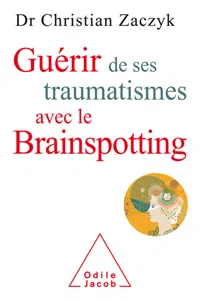 Dr Christian Zaczyk

Guérir de ses traumatismes avec le Brainspotting

Odile Jacob